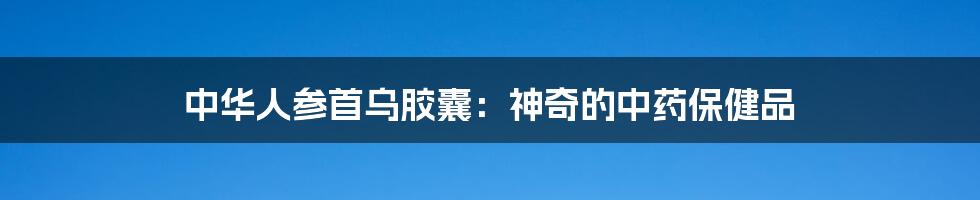 中华人参首乌胶囊：神奇的中药保健品